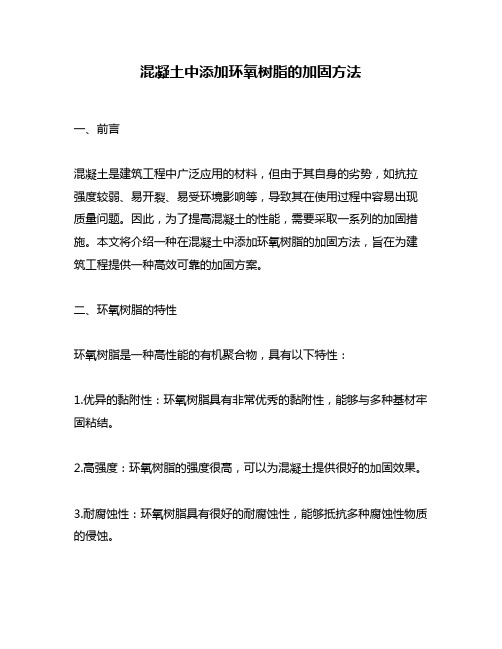 混凝土中添加环氧树脂的加固方法

一、前言

混凝土是建筑工程中广泛应用的材料，但由于其自身的劣势，如抗拉强度较弱、易开裂、易受环境影响等，导致其在使用过程中容易出现质量问题。因此，为了提高混凝土的性能，需要采取一系列的加固措施。本文将介绍一种在混凝土中添加环氧树脂的加固方法，旨在为建筑工程提供一种高效可靠的加固方案。

二、环氧树脂的特性

环氧树脂是一种高性能的有机聚合物，具有以下特性：

1.优异的黏附性：环氧树脂具有非常优秀的黏附性，能够与多种基材牢固粘结。

2.高强度：环氧树脂的强度很高，可以为混凝土提供很好的加固效果。

3.耐腐蚀性：环氧树脂具有很好的耐腐蚀性，能够抵抗多种腐蚀性物质的侵蚀。